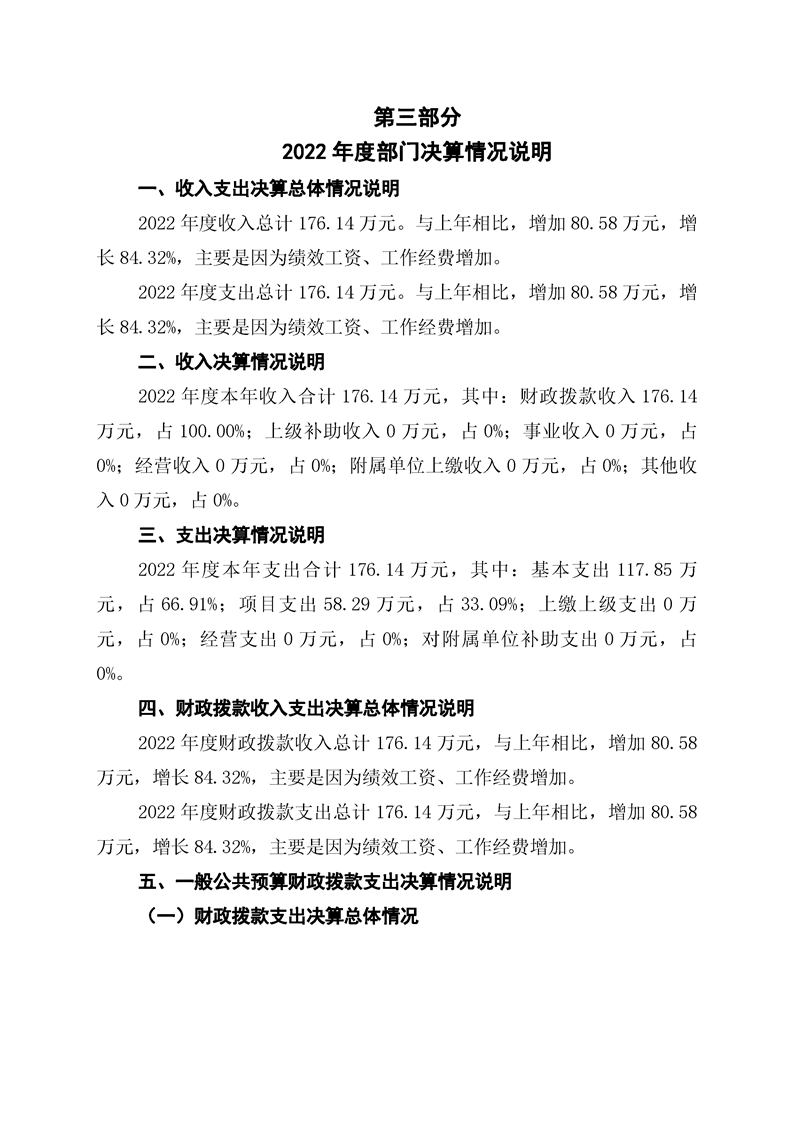 第三部分
2022 年度部门决算情况说明

一、收入支出决算总体情况说明

2022 年度收入总计 176.14 万元。与上年相比，增加 80.58 万元，增长 84.32%，主要是因为绩效工资、工作经费增加。

2022 年度支出总计 176.14 万元。与上年相比，增加 80.58 万元，增长 84.32%，主要是因为绩效工资、工作经费增加。

二、收入决算情况说明

2022 年度本年收入合计 176.14 万元，其中：财政拨款收入 176.14 万元，占 100.00%；上级补助收入 0 万元，占 0%；事业收入 0 万元，占 0%；经营收入 0 万元，占 0%；附属单位上缴收入 0 万元，占 0%；其他收入 0 万元，占 0%。

三、支出决算情况说明

2022 年度本年支出合计 176.14 万元，其中：基本支出 117.85 万元，占 66.91%；项目支出 58.29 万元，占 33.09%；上缴上级支出 0 万元，占 0%；经营支出 0 万元，占 0%；对附属单位补助支出 0 万元，占 0%。

四、财政拨款收入支出决算总体情况说明

2022 年度财政拨款收入总计 176.14 万元，与上年相比，增加 80.58 万元，增长 84.32%，主要是因为绩效工资、工作经费增加。

2022 年度财政拨款支出总计 176.14 万元，与上年相比，增加 80.58 万元，增长 84.32%，主要是因为绩效工资、工作经费增加。

五、一般公共预算财政拨款支出决算情况说明

（一）财政拨款支出决算总体情况